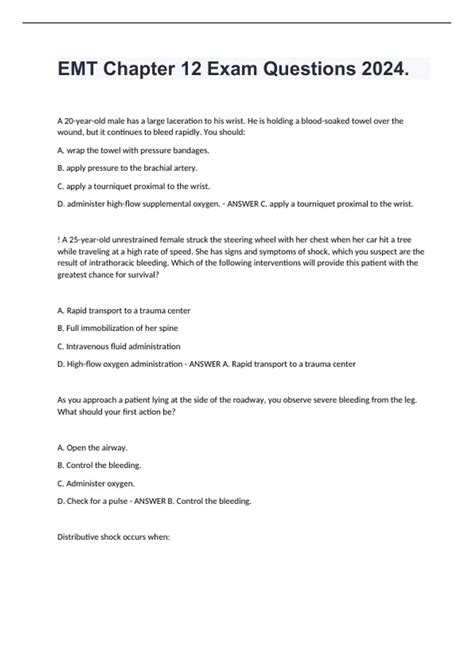 EMT Chapter 12 Exam Questions 2024.

A 20-year-old male has a large laceration to his wrist. He is holding a blood-soaked towel over the wound, but it continues to bleed rapidly. You should:

A. wrap the towel with pressure bandages.

B. apply pressure to the brachial artery.

C. apply a tourniquet proximal to the wrist.

D. administer high-flow supplemental oxygen. - ANSWER C. apply a tourniquet proximal to the wrist.

! A 25-year-old unrestrained female struck the steering wheel with her chest when her car hit a tree while traveling at a high rate of speed. She has signs and symptoms of shock, which you suspect are the result of intrathoracic bleeding. Which of the following interventions will provide this patient with the greatest chance for survival?

A. Rapid transport to a trauma center

B. Full immobilization of her spine

C. Intravenous fluid administration

D. High-flow oxygen administration - ANSWER A. Rapid transport to a trauma center

As you approach a patient lying at the side of the roadway, you observe severe bleeding from the leg. What should your first action be?

A. Open the airway.

B. Control the bleeding.

C. Administer oxygen.

D. Check for a pulse - ANSWER B. Control the bleeding.

Distributive shock occurs when: